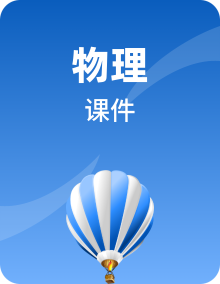 物理

课件